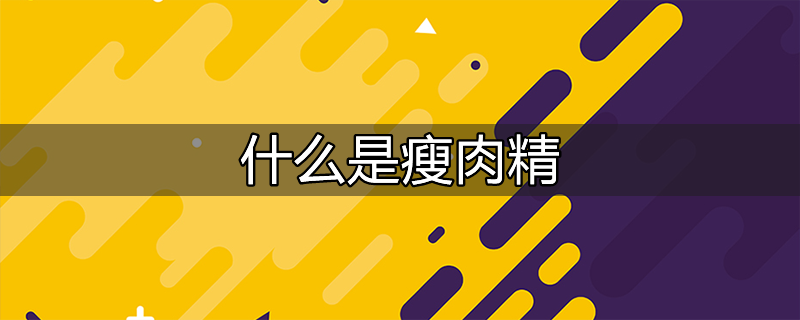 什么是瘦肉精